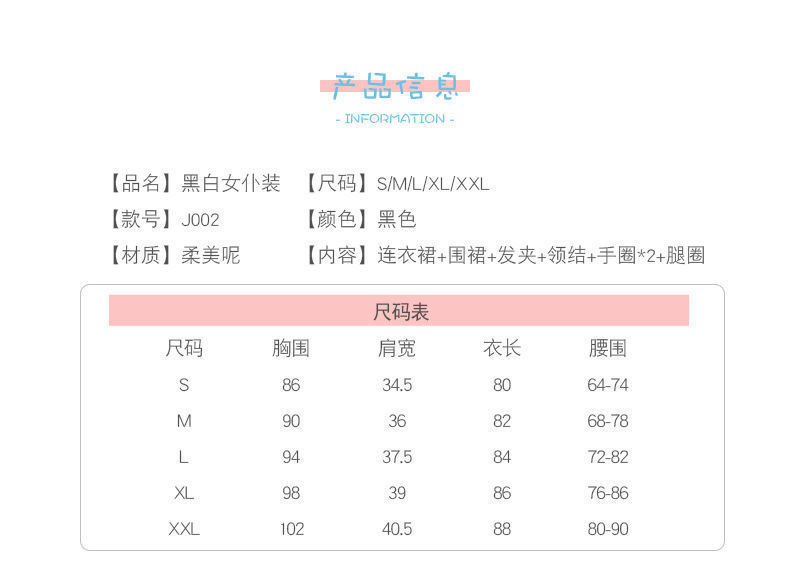 产品信息

- INFORMATION -

【品名】黑白女仆装 【尺码】S/M/L/XL/XXL

【款号】J002 【颜色】黑色

【材质】柔美呢 【内容】连衣裙+围裙+发夹+领结+手圈*2+腿圈

尺码表

| 尺码 | 胸围 | 肩宽 | 衣长 | 腰围 |
|---|---|---|---|---|
| S | 86 | 34.5 | 80 | 64-74 |
| M | 90 | 36 | 82 | 68-78 |
| L | 94 | 37.5 | 84 | 72-82 |
| XL | 98 | 39 | 86 | 76-86 |
| XXL | 102 | 40.5 | 88 | 80-90 |